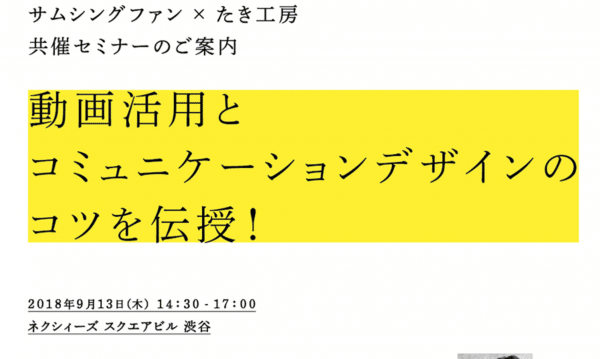 サムシングファン × たき工房
共催セミナーのご案内

動画活用と
コミュニケーションデザインの
コツを伝授!

2018年9月13日(木) 14:30 - 17:00
ネクシィーズ スクエアビル 渋谷